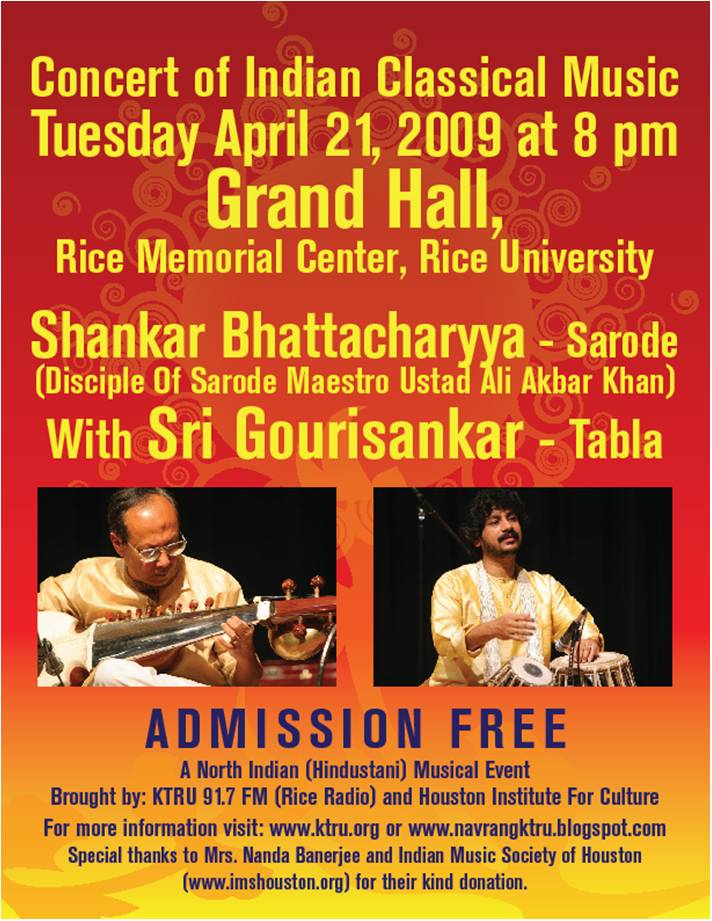 Concert of Indian Classical Music
Tuesday April 21, 2009 at 8 pm
Grand Hall,
Rice Memorial Center, Rice University

Shankar Bhattacharyya - Sarode
(Disciple Of Sarode Maestro Ustad Ali Akbar Khan)
With Sri Gourisankar - Tabla

ADMISSION FREE
A North Indian (Hindustani) Musical Event
Brought by: KTRU 91.7 FM (Rice Radio) and Houston Institute For Culture
For more information visit: www.ktru.org or www.navrangktru.blogspot.com
Special thanks to Mrs. Nanda Banerjee and Indian Music Society of Houston (www.imshouston.org) for their kind donation.